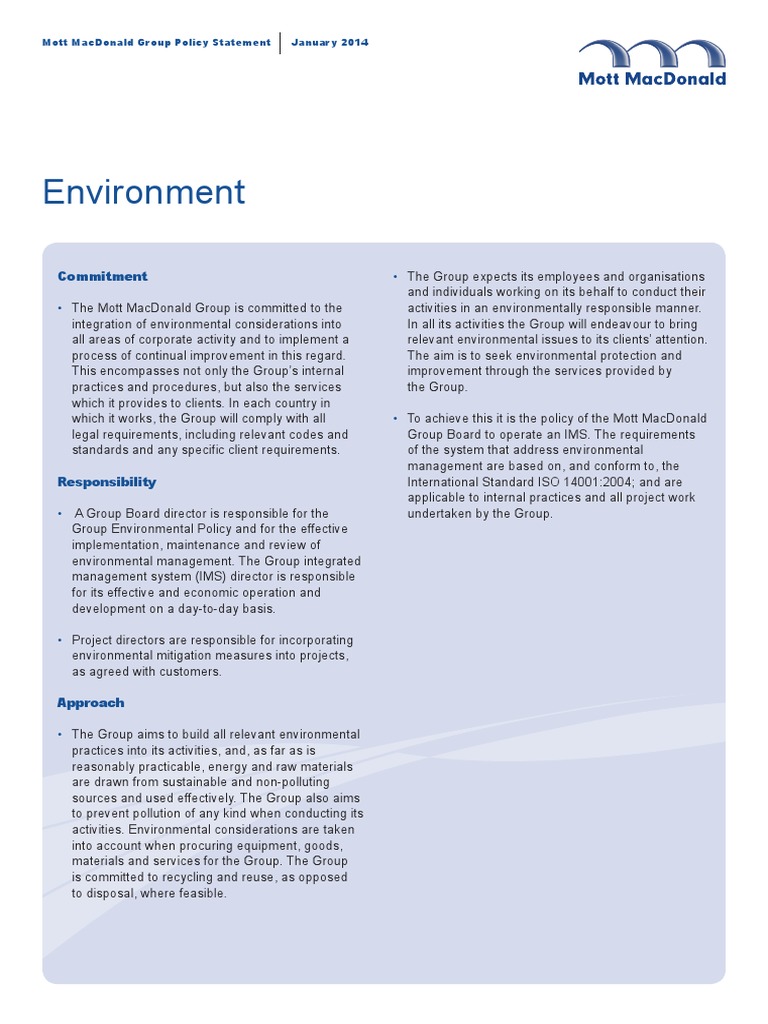 Mott MacDonald Group Policy Statement | January 2014

Mott MacDonald

Environment

Commitment

• The Mott MacDonald Group is committed to the integration of environmental considerations into all areas of corporate activity and to implement a process of continual improvement in this regard. This encompasses not only the Group's internal practices and procedures, but also the services which it provides to clients. In each country in which it works, the Group will comply with all legal requirements, including relevant codes and standards and any specific client requirements.

Responsibility

• A Group Board director is responsible for the Group Environmental Policy and for the effective implementation, maintenance and review of environmental management. The Group integrated management system (IMS) director is responsible for its effective and economic operation and development on a day-to-day basis.

• Project directors are responsible for incorporating environmental mitigation measures into projects, as agreed with customers.

Approach

• The Group aims to build all relevant environmental practices into its activities, and, as far as is reasonably practicable, energy and raw materials are drawn from sustainable and non-polluting sources and used effectively. The Group also aims to prevent pollution of any kind when conducting its activities. Environmental considerations are taken into account when procuring equipment, goods, materials and services for the Group. The Group is committed to recycling and reuse, as opposed to disposal, where feasible.

• The Group expects its employees and organisations and individuals working on its behalf to conduct their activities in an environmentally responsible manner. In all its activities the Group will endeavour to bring relevant environmental issues to its clients' attention. The aim is to seek environmental protection and improvement through the services provided by the Group.

• To achieve this it is the policy of the Mott MacDonald Group Board to operate an IMS. The requirements of the system that address environmental management are based on, and conform to, the International Standard ISO 14001:2004; and are applicable to internal practices and all project work undertaken by the Group.